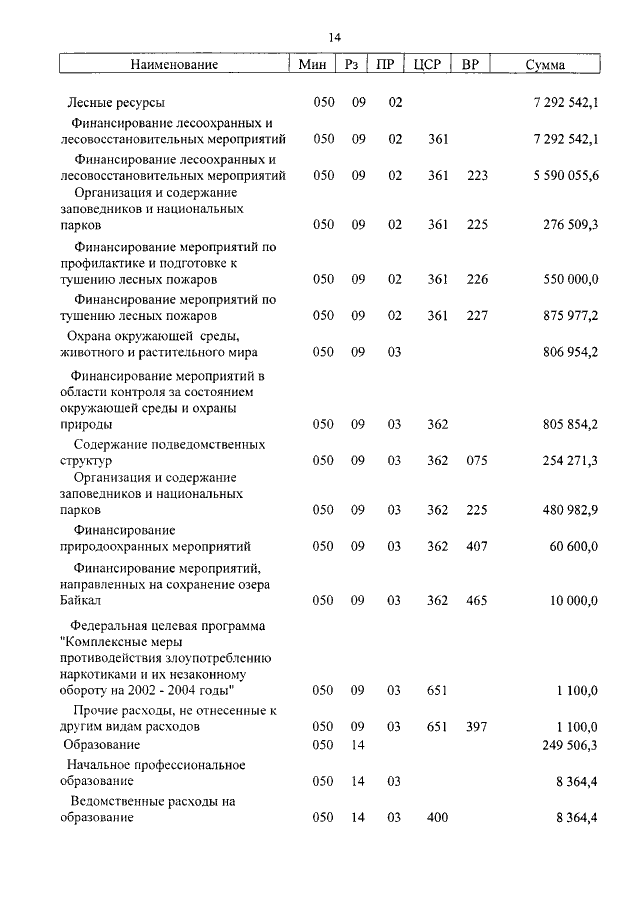 14

| Наименование | Мин | Рз | ПР | ЦСР | ВР | Сумма |
|---|---|---|---|---|---|---|
| Лесные ресурсы | 050 | 09 | 02 | | | 7 292 542,1 |
| Финансирование лесоохранных и лесовосстановительных мероприятий | 050 | 09 | 02 | 361 | | 7 292 542,1 |
| Финансирование лесоохранных и лесовосстановительных мероприятий | 050 | 09 | 02 | 361 | 223 | 5 590 055,6 |
| Организация и содержание заповедников и национальных парков | 050 | 09 | 02 | 361 | 225 | 276 509,3 |
| Финансирование мероприятий по профилактике и подготовке к тушению лесных пожаров | 050 | 09 | 02 | 361 | 226 | 550 000,0 |
| Финансирование мероприятий по тушению лесных пожаров | 050 | 09 | 02 | 361 | 227 | 875 977,2 |
| Охрана окружающей среды, животного и растительного мира | 050 | 09 | 03 | | | 806 954,2 |
| Финансирование мероприятий в области контроля за состоянием окружающей среды и охраны природы | 050 | 09 | 03 | 362 | | 805 854,2 |
| Содержание подведомственных структур | 050 | 09 | 03 | 362 | 075 | 254 271,3 |
| Организация и содержание заповедников и национальных парков | 050 | 09 | 03 | 362 | 225 | 480 982,9 |
| Финансирование природоохранных мероприятий | 050 | 09 | 03 | 362 | 407 | 60 600,0 |
| Финансирование мероприятий, направленных на сохранение озера Байкал | 050 | 09 | 03 | 362 | 465 | 10 000,0 |
| Федеральная целевая программа "Комплексные меры противодействия злоупотреблению наркотиками и их незаконному обороту на 2002 - 2004 годы" | 050 | 09 | 03 | 651 | | 1 100,0 |
| Прочие расходы, не отнесенные к другим видам расходов | 050 | 09 | 03 | 651 | 397 | 1 100,0 |
| Образование | 050 | 14 | | | | 249 506,3 |
| Начальное профессиональное образование | 050 | 14 | 03 | | | 8 364,4 |
| Ведомственные расходы на образование | 050 | 14 | 03 | 400 | | 8 364,4 |